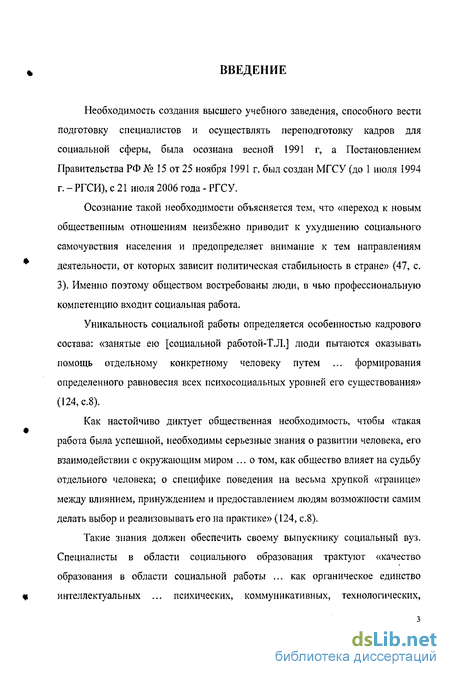 ВВЕДЕНИЕ

Необходимость создания высшего учебного заведения, способного вести подготовку специалистов и осуществлять переподготовку кадров для социальной сферы, была осознана весной 1991 г, а Постановлением Правительства РФ № 15 от 25 ноября 1991 г. был создан МГСУ (до 1 июля 1994 г. – РГСИ), с 21 июля 2006 года - РГСУ.

Осознание такой необходимости объясняется тем, что «переход к новым общественным отношениям неизбежно приводит к ухудшению социального самочувствия населения и предопределяет внимание к тем направлениям деятельности, от которых зависит политическая стабильность в стране» (47, с. 3). Именно поэтому обществом востребованы люди, в чью профессиональную компетенцию входит социальная работа.

Уникальность социальной работы определяется особенностью кадрового состава: «занятые ею [социальной работой-Т.Л.] люди пытаются оказывать помощь отдельному конкретному человеку путем … формирования определенного равновесия всех психосоциальных уровней его существования» (124, с.8).

Как настойчиво диктует общественная необходимость, чтобы «такая работа была успешной, необходимы серьезные знания о развитии человека, его взаимодействии с окружающим миром … о том, как общество влияет на судьбу отдельного человека; о специфике поведения на весьма хрупкой «границе» между влиянием, принуждением и предоставлением людям возможности самим делать выбор и реализовывать его на практике» (124, с.8).

Такие знания должен обеспечить своему выпускнику социальный вуз. Специалисты в области социального образования трактуют «качество образования в области социальной работы … как органическое единство интеллектуальных … психических, коммуникативных, технологических,

3

dsLib.net
библиотека диссертаций